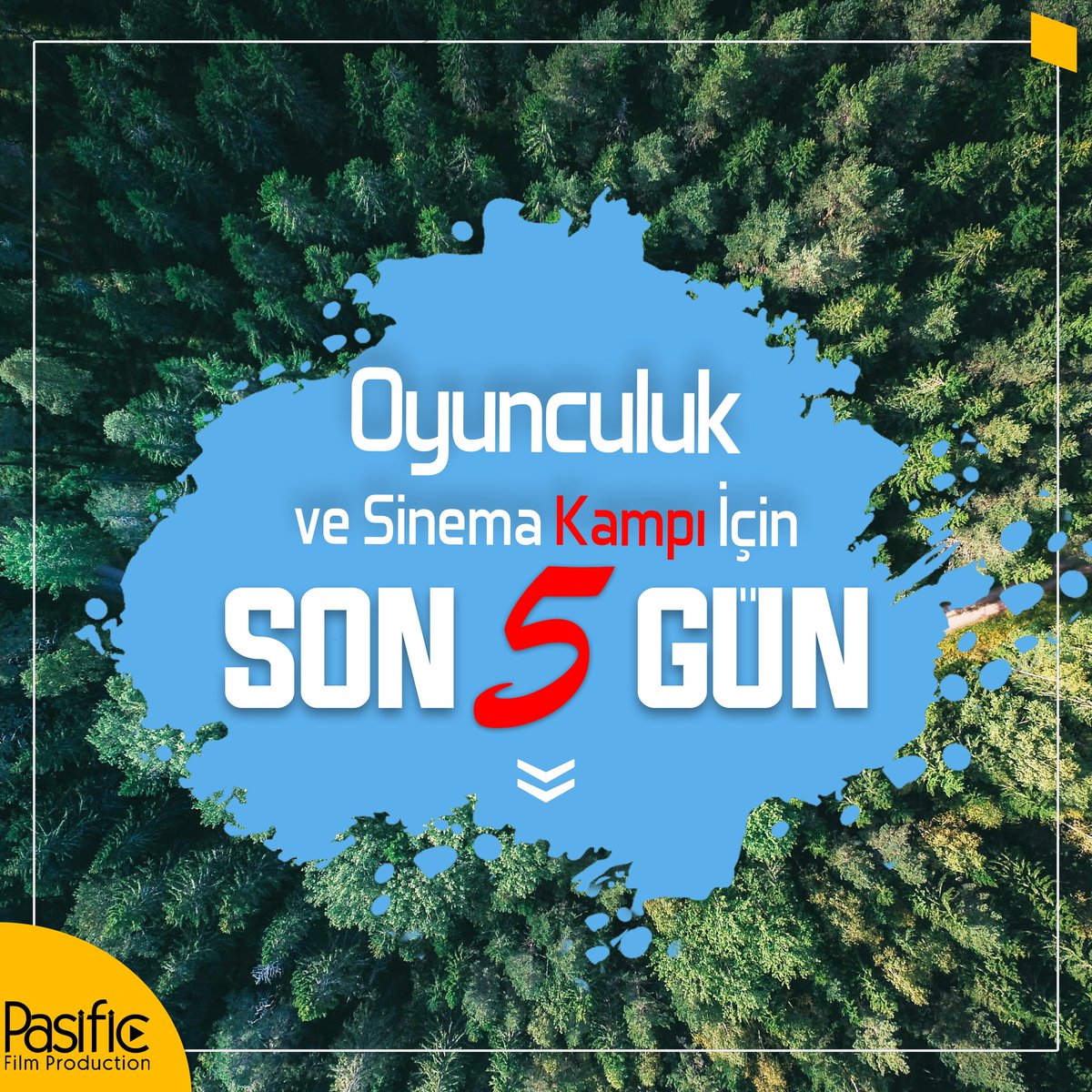 Oyunculuk
ve Sinema Kampı İçin
SON 5 GÜN

Pasific
Film Production